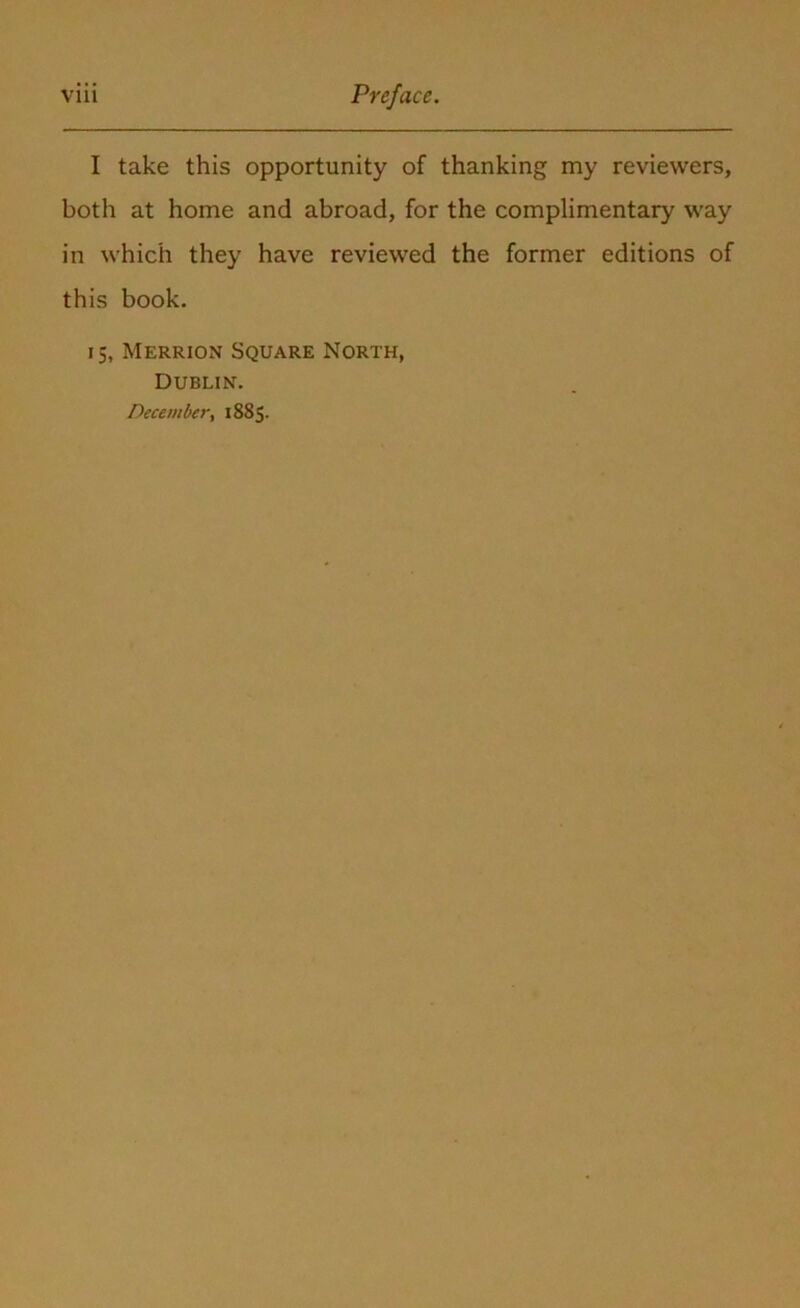 viii Preface.

I take this opportunity of thanking my reviewers, both at home and abroad, for the complimentary way in which they have reviewed the former editions of this book.

15, Merrion Square North,
Dublin.
December, 1885.